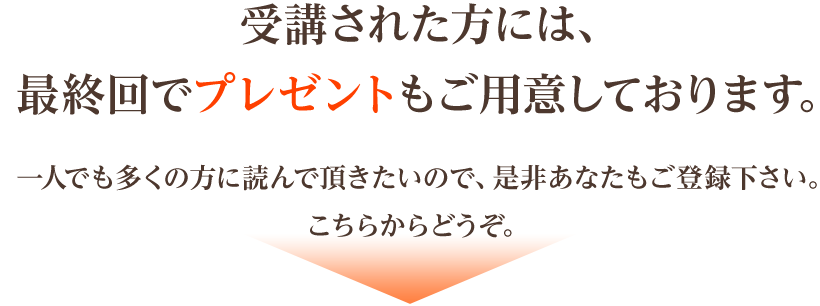 受講された方には、
最終回でプレゼントもご用意しております。

一人でも多くの方に読んで頂きたいので、是非あなたもご登録下さい。
こちらからどうぞ。